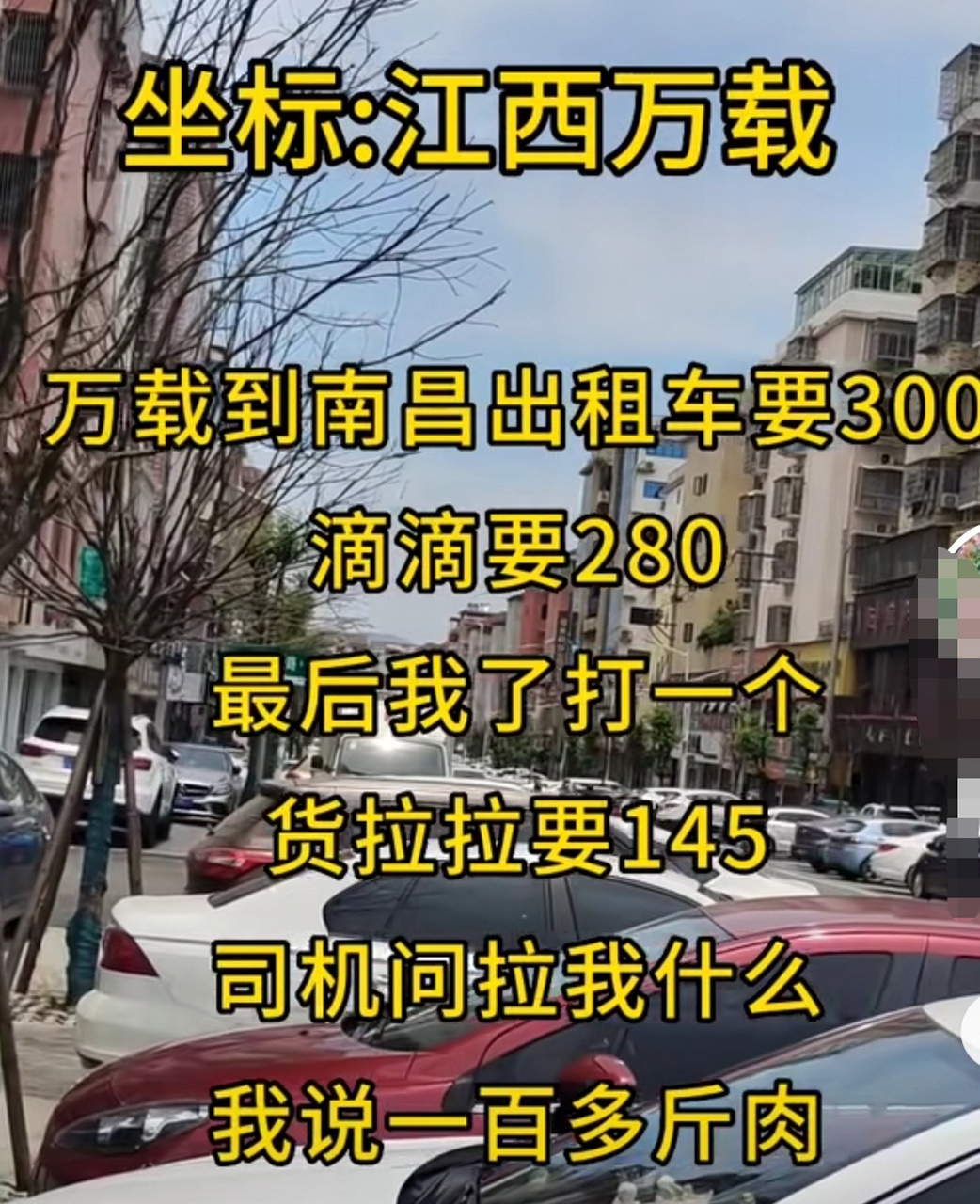 坐标:江西万载

万载到南昌出租车要300

滴滴要280

最后我了打一个

货拉拉要145

司机问拉我什么

我说一百多斤肉